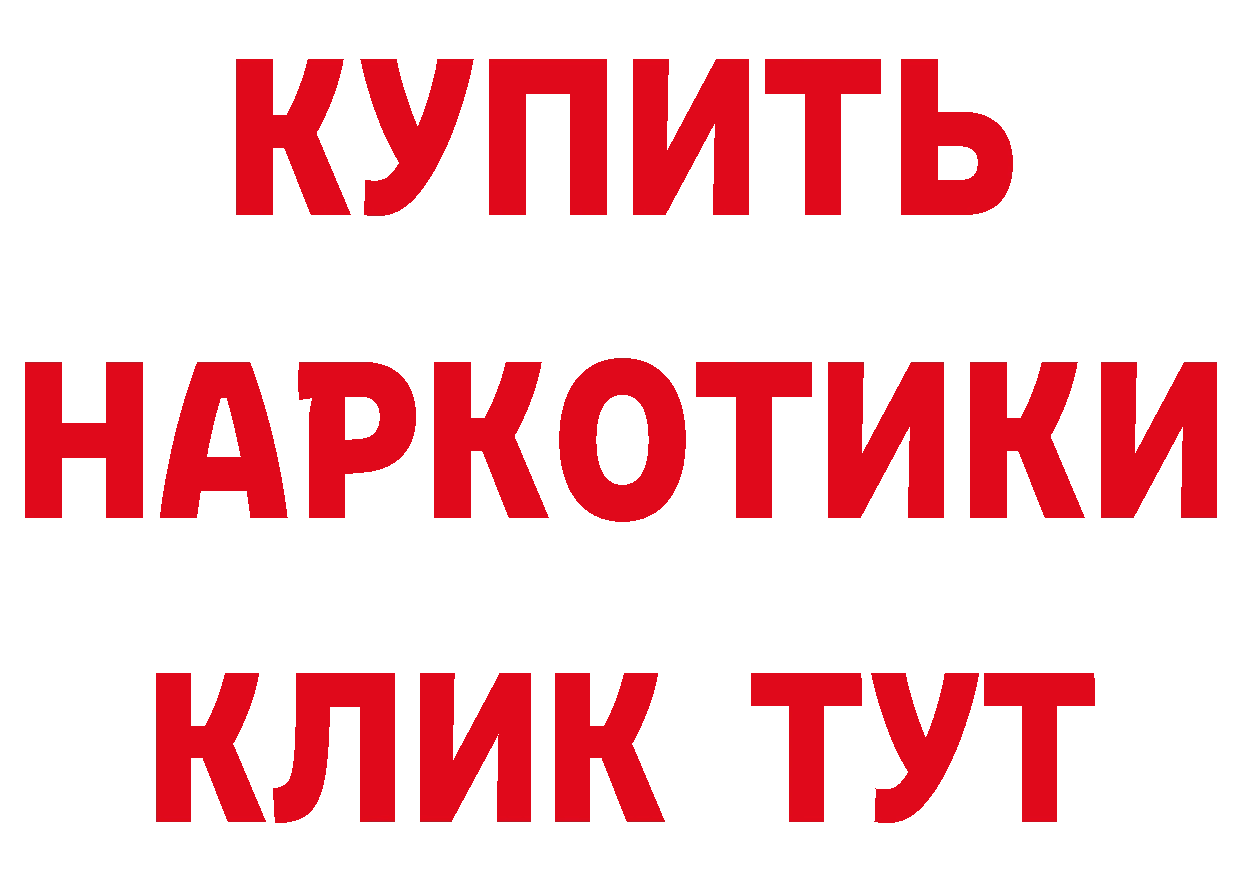 КУПИТЬ
НАРКОТИКИ
КЛИК ТУТ